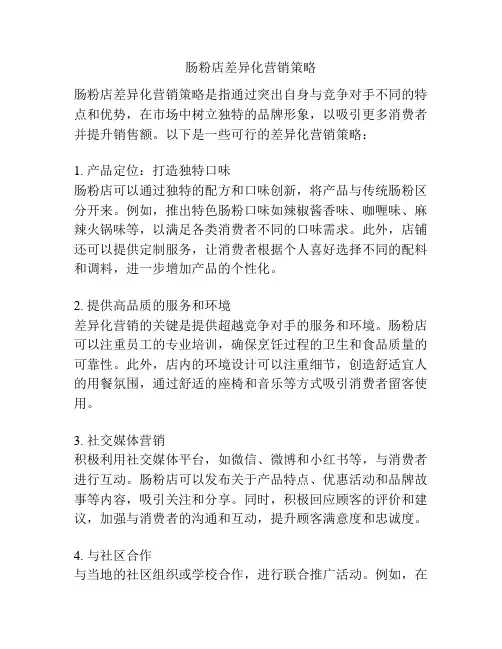 肠粉店差异化营销策略

肠粉店差异化营销策略是指通过突出自身与竞争对手不同的特点和优势，在市场中树立独特的品牌形象，以吸引更多消费者并提升销售额。以下是一些可行的差异化营销策略：

1. 产品定位：打造独特口味
肠粉店可以通过独特的配方和口味创新，将产品与传统肠粉区分开来。例如，推出特色肠粉口味如辣椒酱香味、咖喱味、麻辣火锅味等，以满足各类消费者不同的口味需求。此外，店铺还可以提供定制服务，让消费者根据个人喜好选择不同的配料和调料，进一步增加产品的个性化。

2. 提供高品质的服务和环境
差异化营销的关键是提供超越竞争对手的服务和环境。肠粉店可以注重员工的专业培训，确保烹饪过程的卫生和食品质量的可靠性。此外，店内的环境设计可以注重细节，创造舒适宜人的用餐氛围，通过舒适的座椅和音乐等方式吸引消费者留客使用。

3. 社交媒体营销
积极利用社交媒体平台，如微信、微博和小红书等，与消费者进行互动。肠粉店可以发布关于产品特点、优惠活动和品牌故事等内容，吸引关注和分享。同时，积极回应顾客的评价和建议，加强与消费者的沟通和互动，提升顾客满意度和忠诚度。

4. 与社区合作
与当地的社区组织或学校合作，进行联合推广活动。例如，在